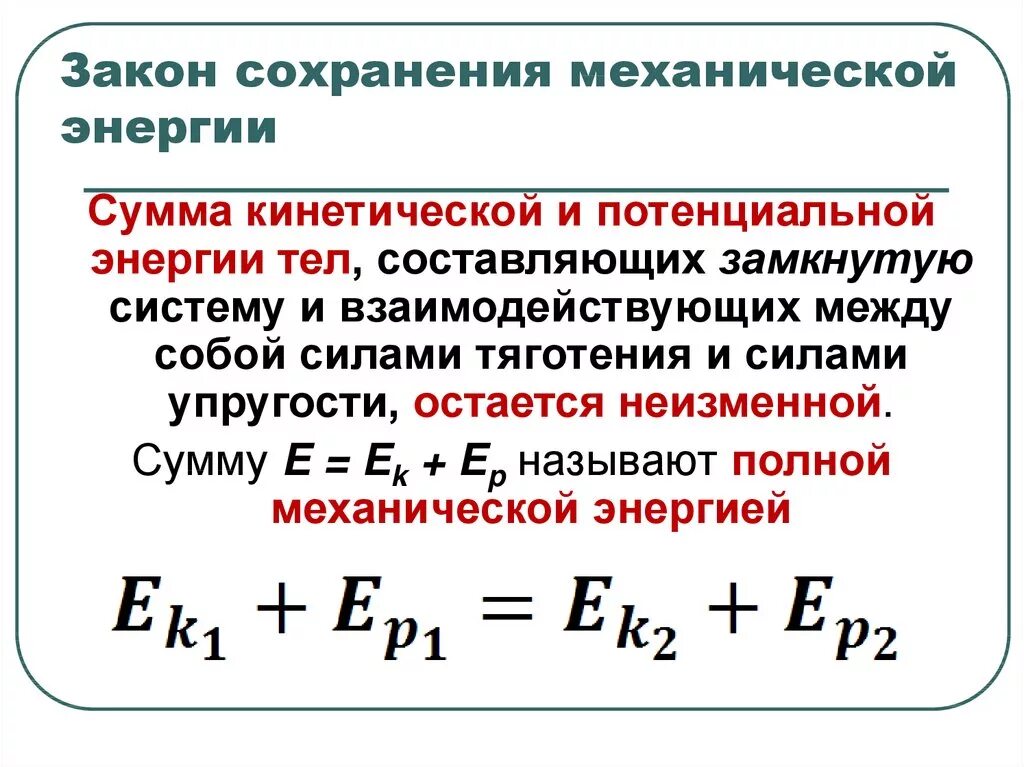 Закон сохранения механической энергии

Сумма кинетической и потенциальной энергии тел, составляющих замкнутую систему и взаимодействующих между собой силами тяготения и силами упругости, остается неизменной.

Сумму $E = E_k + E_p$ называют полной механической энергией

$E_{k_1} + E_{p_1} = E_{k_2} + E_{p_2}$